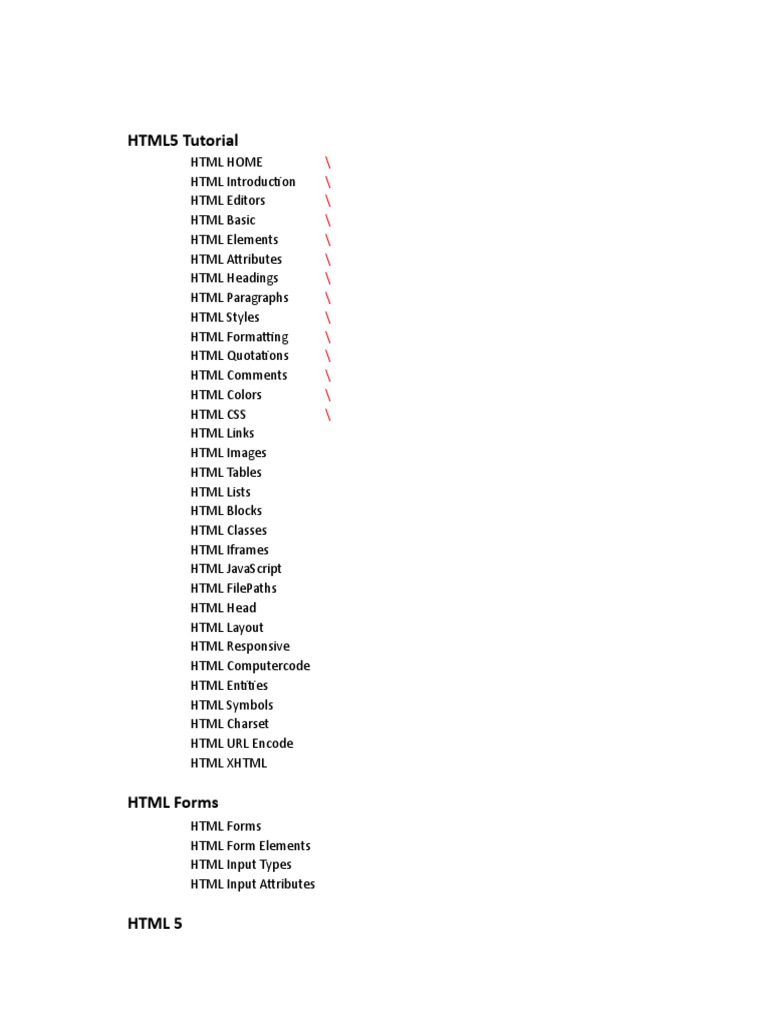 HTML5 Tutorial

HTML HOME \
HTML Introduction \
HTML Editors \
HTML Basic \
HTML Elements \
HTML Attributes \
HTML Headings \
HTML Paragraphs \
HTML Styles \
HTML Formatting \
HTML Quotations \
HTML Comments \
HTML Colors \
HTML CSS \
HTML Links
HTML Images
HTML Tables
HTML Lists
HTML Blocks
HTML Classes
HTML Iframes
HTML JavaScript
HTML FilePaths
HTML Head
HTML Layout
HTML Responsive
HTML Computercode
HTML Entities
HTML Symbols
HTML Charset
HTML URL Encode
HTML XHTML

HTML Forms

HTML Forms
HTML Form Elements
HTML Input Types
HTML Input Attributes

HTML 5